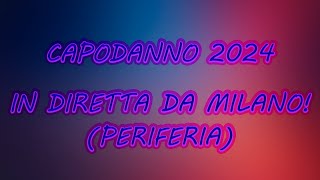 CAPODANNO 2024

IN DIRETTA DA MILANO!
(PERIFERIA)